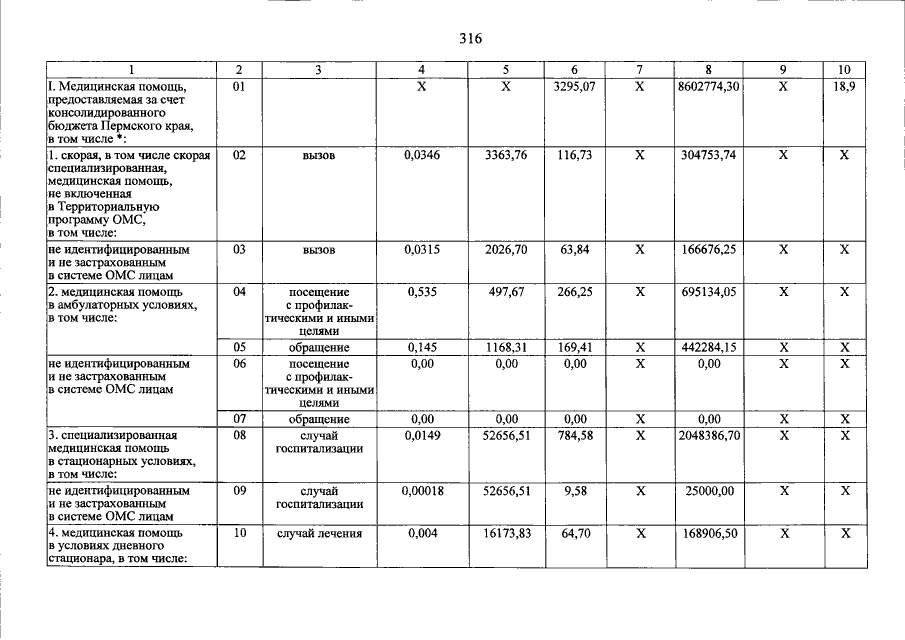 316

| 1 | 2 | 3 | 4 | 5 | 6 | 7 | 8 | 9 | 10 |
|---|---|---|---|---|---|---|---|---|---|
| I. Медицинская помощь, предоставляемая за счет консолидированного бюджета Пермского края, в том числе *: | 01 | | X | X | 3295,07 | X | 8602774,30 | X | 18,9 |
| 1. скорая, в том числе скорая специализированная, медицинская помощь, не включенная в Территориальную программу ОМС, в том числе: | 02 | вызов | 0,0346 | 3363,76 | 116,73 | X | 304753,74 | X | X |
| не идентифицированным и не застрахованным в системе ОМС лицам | 03 | вызов | 0,0315 | 2026,70 | 63,84 | X | 166676,25 | X | X |
| 2. медицинская помощь в амбулаторных условиях, в том числе: | 04 | посещение с профилактическими и иными целями | 0,535 | 497,67 | 266,25 | X | 695134,05 | X | X |
| | 05 | обращение | 0,145 | 1168,31 | 169,41 | X | 442284,15 | X | X |
| не идентифицированным и не застрахованным в системе ОМС лицам | 06 | посещение с профилактическими и иными целями | 0,00 | 0,00 | 0,00 | X | 0,00 | X | X |
| | 07 | обращение | 0,00 | 0,00 | 0,00 | X | 0,00 | X | X |
| 3. специализированная медицинская помощь в стационарных условиях, в том числе: | 08 | случай госпитализации | 0,0149 | 52656,51 | 784,58 | X | 2048386,70 | X | X |
| не идентифицированным и не застрахованным в системе ОМС лицам | 09 | случай госпитализации | 0,00018 | 52656,51 | 9,58 | X | 25000,00 | X | X |
| 4. медицинская помощь в условиях дневного стационара, в том числе: | 10 | случай лечения | 0,004 | 16173,83 | 64,70 | X | 168906,50 | X | X |